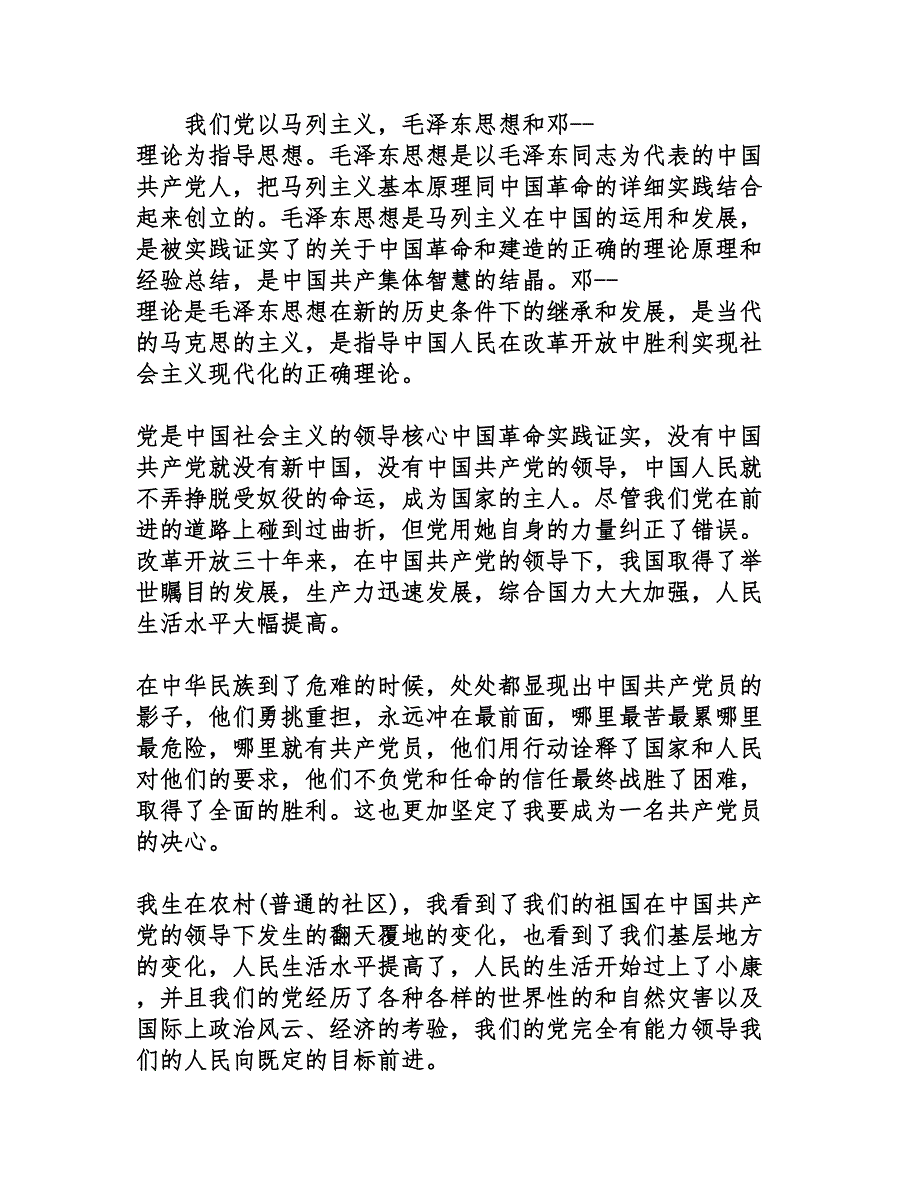 我们党以马列主义，毛泽东思想和邓--理论为指导思想。毛泽东思想是以毛泽东同志为代表的中国共产党人，把马列主义基本原理同中国革命的详细实践结合起来创立的。毛泽东思想是马列主义在中国的运用和发展，是被实践证实了的关于中国革命和建造的正确的理论原理和经验总结，是中国共产集体智慧的结晶。邓--理论是毛泽东思想在新的历史条件下的继承和发展，是当代的马克思的主义，是指导中国人民在改革开放中胜利实现社会主义现代化的正确理论。

党是中国社会主义的领导核心中国革命实践证实，没有中国共产党就没有新中国，没有中国共产党的领导，中国人民就不弄挣脱受奴役的命运，成为国家的主人。尽管我们党在前进的道路上碰到过曲折，但党用她自身的力量纠正了错误。改革开放三十年来，在中国共产党的领导下，我国取得了举世瞩目的发展，生产力迅速发展，综合国力大大加强，人民生活水平大幅提高。

在中华民族到了危难的时候，处处都显现出中国共产党员的影子，他们勇挑重担，永远冲在最前面，哪里最苦最累哪里最危险，哪里就有共产党员，他们用行动诠释了国家和人民对他们的要求，他们不负党和任命的信任最终战胜了困难，取得了全面的胜利。这也更加坚定了我要成为一名共产党员的决心。

我生在农村(普通的社区)，我看到了我们的祖国在中国共产党的领导下发生的翻天覆地的变化，也看到了我们基层地方的变化，人民生活水平提高了，人民的生活开始过上了小康，并且我们的党经历了各种各样的世界性的和自然灾害以及国际上政治风云、经济的考验，我们的党完全有能力领导我们的人民向既定的目标前进。